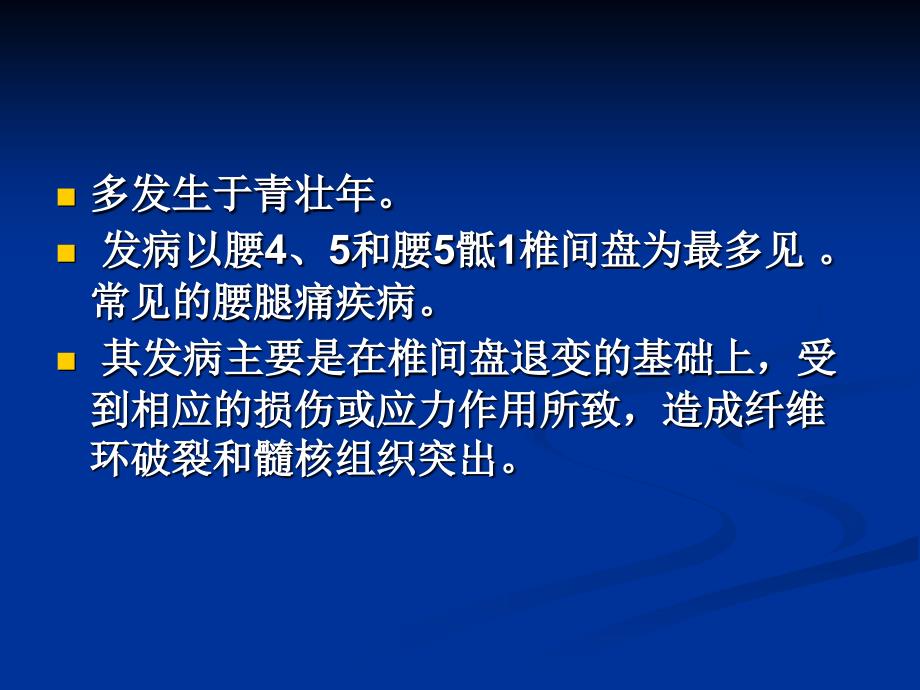 多发生于青壮年。

发病以腰4、5和腰5骶1椎间盘为最多见 。常见的腰腿痛疾病。

其发病主要是在椎间盘退变的基础上，受到相应的损伤或应力作用所致，造成纤维环破裂和髓核组织突出。